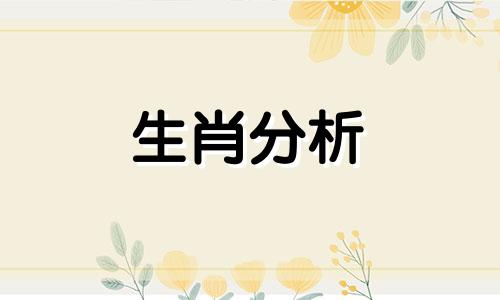 生肖分析